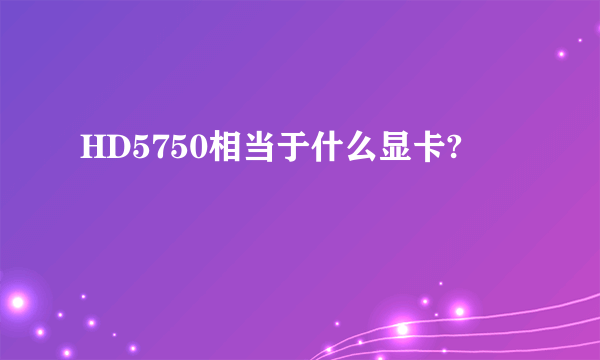 HD5750相当于什么显卡?